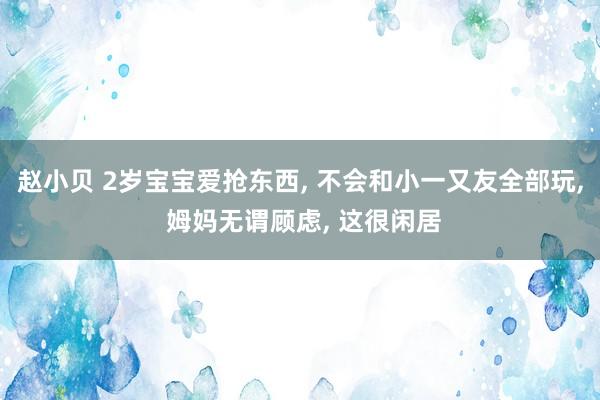 赵小贝 2岁宝宝爱抢东西, 不会和小一又友全部玩, 姆妈无谓顾虑, 这很闲居